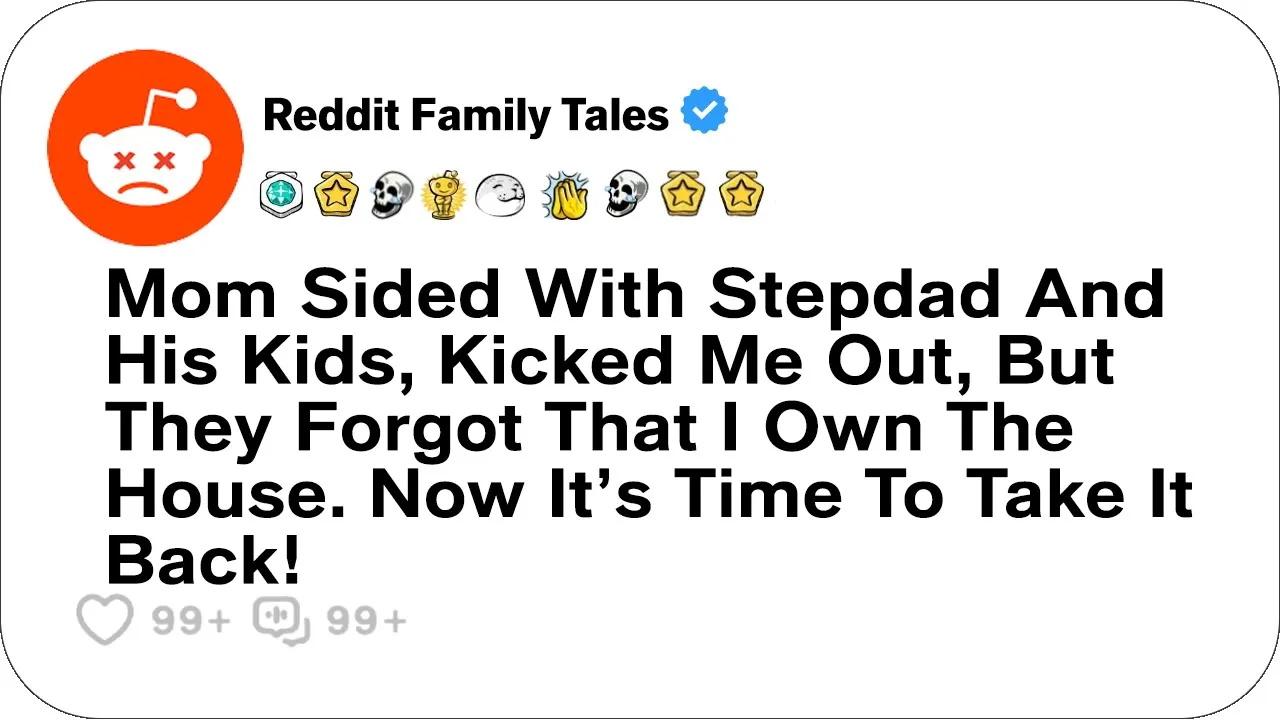 Reddit Family Tales

Mom Sided With Stepdad And His Kids, Kicked Me Out, But They Forgot That I Own The House. Now It's Time To Take It Back!

99+ 99+